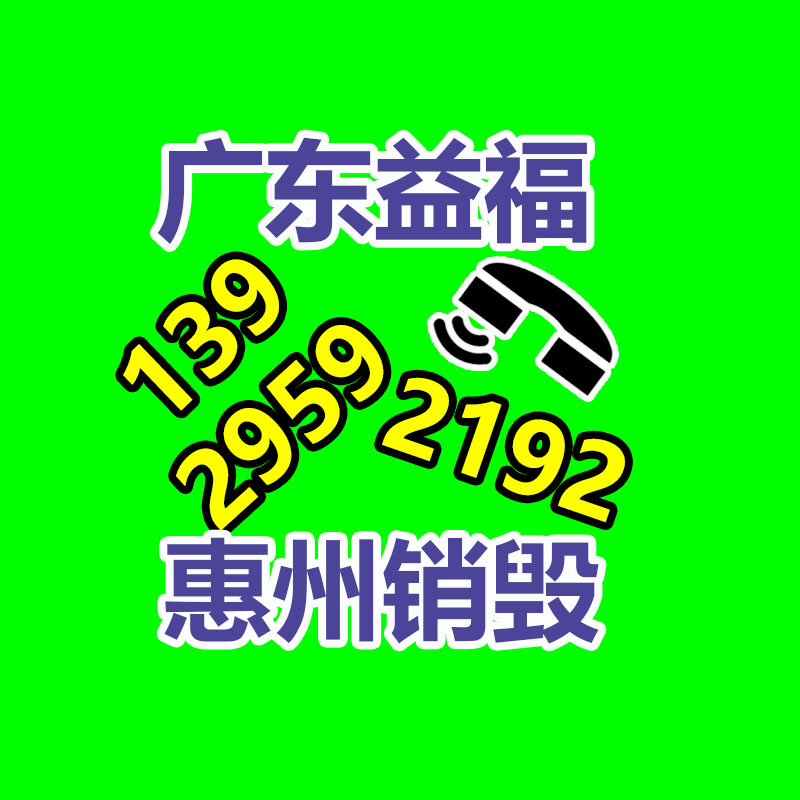 广东益福

139
2959
2192

惠州销毁